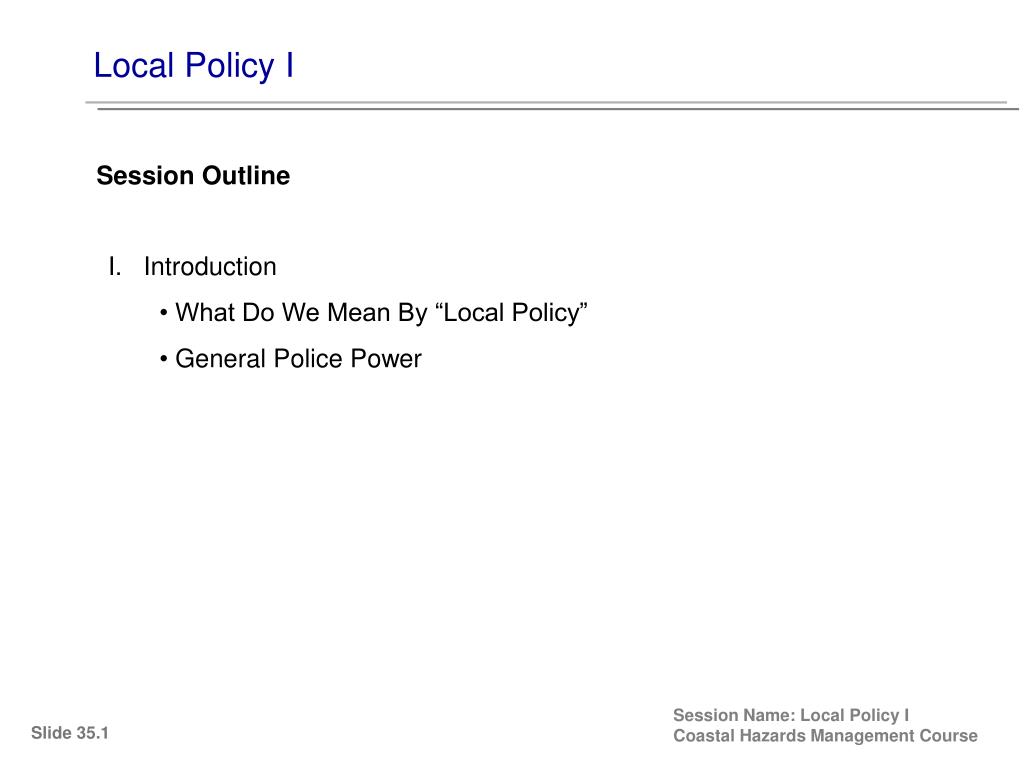 Local Policy I

Session Outline

I. Introduction

• What Do We Mean By “Local Policy”

• General Police Power

Slide 35.1

Session Name: Local Policy I
Coastal Hazards Management Course